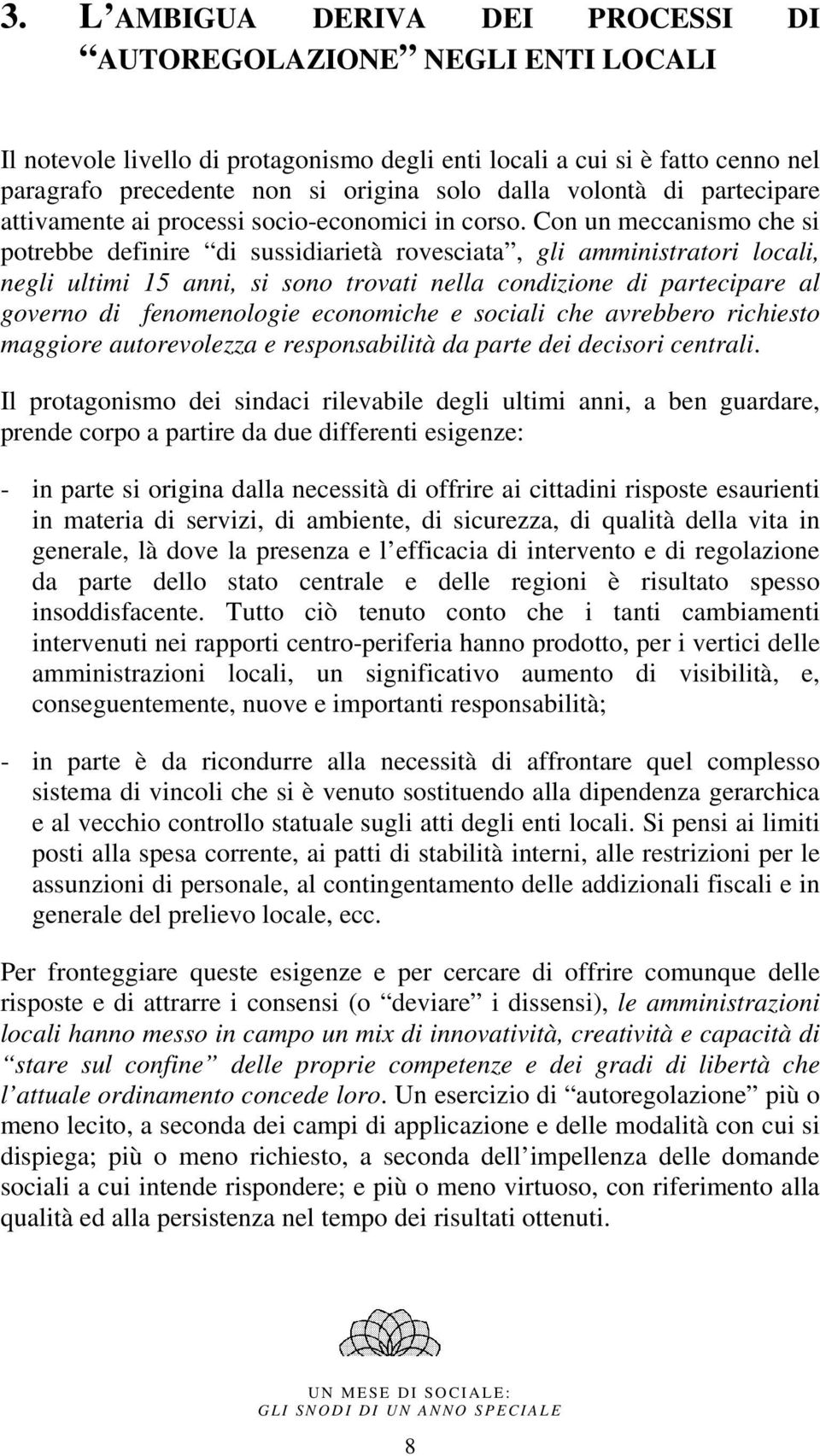 3. L'AMBIGUA DERIVA DEI PROCESSI DI "AUTOREGOLAZIONE" NEGLI ENTI LOCALI

Il notevole livello di protagonismo degli enti locali a cui si è fatto cenno nel paragrafo precedente non si origina solo dalla volontà di partecipare attivamente ai processi socio-economici in corso. Con un meccanismo che si potrebbe definire "di sussidiarietà rovesciata", gli amministratori locali, negli ultimi 15 anni, si sono trovati nella condizione di partecipare al governo di fenomenologie economiche e sociali che avrebbero richiesto maggiore autorevolezza e responsabilità da parte dei decisori centrali.

Il protagonismo dei sindaci rilevabile degli ultimi anni, a ben guardare, prende corpo a partire da due differenti esigenze:

- in parte si origina dalla necessità di offrire ai cittadini risposte esaurienti in materia di servizi, di ambiente, di sicurezza, di qualità della vita in generale, là dove la presenza e l'efficacia di intervento e di regolazione da parte dello stato centrale e delle regioni è risultato spesso insoddisfacente. Tutto ciò tenuto conto che i tanti cambiamenti intervenuti nei rapporti centro-periferia hanno prodotto, per i vertici delle amministrazioni locali, un significativo aumento di visibilità, e, conseguentemente, nuove e importanti responsabilità;

- in parte è da ricondurre alla necessità di affrontare quel complesso sistema di vincoli che si è venuto sostituendo alla dipendenza gerarchica e al vecchio controllo statuale sugli atti degli enti locali. Si pensi ai limiti posti alla spesa corrente, ai patti di stabilità interni, alle restrizioni per le assunzioni di personale, al contingentamento delle addizionali fiscali e in generale del prelievo locale, ecc.

Per fronteggiare queste esigenze e per cercare di offrire comunque delle risposte e di attrarre i consensi (o "deviare" i dissensi), le amministrazioni locali hanno messo in campo un mix di innovatività, creatività e capacità di "stare sul confine" delle proprie competenze e dei gradi di libertà che l'attuale ordinamento concede loro. Un esercizio di "autoregolazione" più o meno lecito, a seconda dei campi di applicazione e delle modalità con cui si dispiega; più o meno richiesto, a seconda dell'impellenza delle domande sociali a cui intende rispondere; e più o meno virtuoso, con riferimento alla qualità ed alla persistenza nel tempo dei risultati ottenuti.

UN MESE DI SOCIALE:
GLI SNODI DI UN ANNO SPECIALE

8